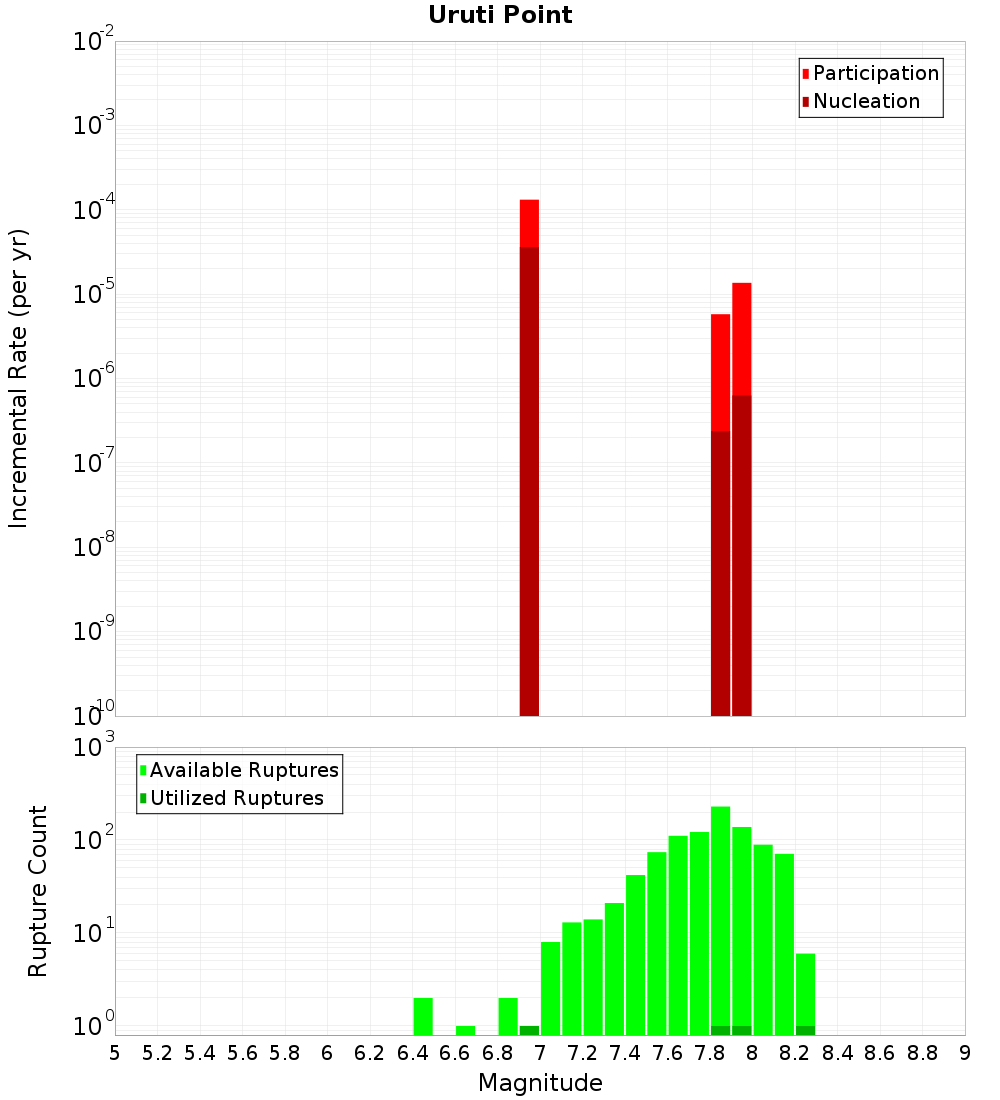 Uruti Point

Participation
Nucleation

Incremental Rate (per yr)

$10^{-2}$
$10^{-3}$
$10^{-4}$
$10^{-5}$
$10^{-6}$
$10^{-7}$
$10^{-8}$
$10^{-9}$
$10^{-10}$

Available Ruptures
Utilized Ruptures

Rupture Count

$10^{3}$
$10^{2}$
$10^{1}$
$10^{0}$

5 5.2 5.4 5.6 5.8 6 6.2 6.4 6.6 6.8 7 7.2 7.4 7.6 7.8 8 8.2 8.4 8.6 8.8 9

Magnitude